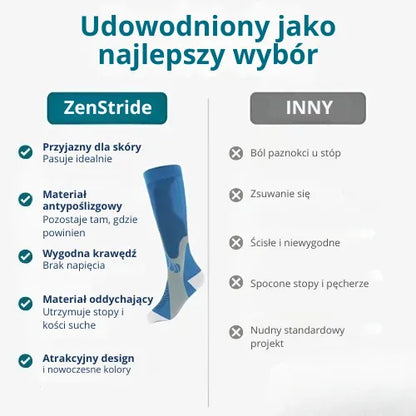 Udowodniony jako najlepszy wybór

ZenStride

Przyjazny dla skóry
Pasuje idealnie

Materiał antypoślizgowy
Pozostaje tam, gdzie powinien

Wygodna krawędź
Brak napięcia

Materiał oddychający
Utrzymuje stopy i kości suche

Atrakcyjny design
i nowoczesne kolory

INNY

Ból paznokci u stóp

Zsuwanie się

Ścisłe i niewygodne

Spocone stopy i pęcherze

Nudny standardowy projekt